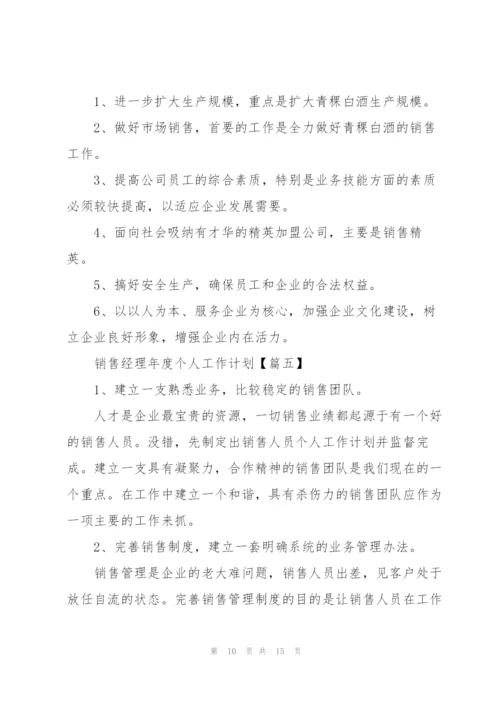 1、进一步扩大生产规模，重点是扩大青稞白酒生产规模。

2、做好市场销售，首要的工作是全力做好青稞白酒的销售工作。

3、提高公司员工的综合素质，特别是业务技能方面的素质必须较快提高，以适应企业发展需要。

4、面向社会吸纳有才华的精英加盟公司，主要是销售精英。

5、搞好安全生产，确保员工和企业的合法权益。

6、以以人为本、服务企业为核心，加强企业文化建设，树立企业良好形象，增强企业内在活力。

销售经理年度个人工作计划【篇五】

1、建立一支熟悉业务，比较稳定的销售团队。

人才是企业最宝贵的资源，一切销售业绩都起源于有一个好的销售人员。没错，先制定出销售人员个人工作计划并监督完成。建立一支具有凝聚力，合作精神的销售团队是我们现在的一个重点。在工作中建立一个和谐，具有杀伤力的销售团队应作为一项主要的工作来抓。

2、完善销售制度，建立一套明确系统的业务管理办法。

销售管理是企业的老大难问题，销售人员出差，见客户处于放任自流的状态。完善销售管理制度的目的是让销售人员在工作

第 10 页 共 15 页